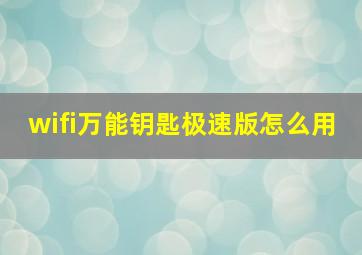 wifi万能钥匙极速版怎么用